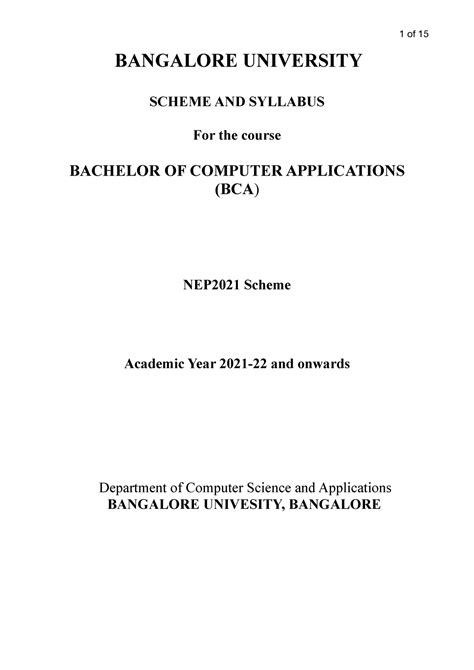 1 of 15

BANGALORE UNIVERSITY

SCHEME AND SYLLABUS

For the course

BACHELOR OF COMPUTER APPLICATIONS (BCA)

NEP2021 Scheme

Academic Year 2021-22 and onwards

Department of Computer Science and Applications
BANGALORE UNIVESITY, BANGALORE